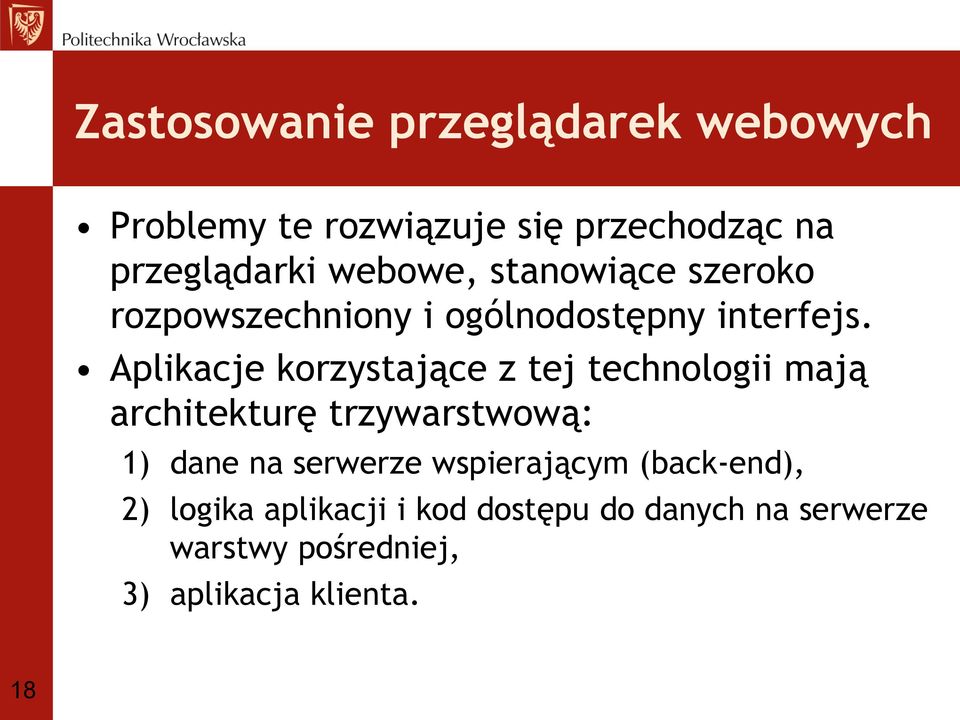 Politechnika Wrocławska

Zastosowanie przeglądarek webowych

• Problemy te rozwiązuje się przechodząc na przeglądarki webowe, stanowiące szeroko rozpowszechniony i ogólnodostępny interfejs.
• Aplikacje korzystające z tej technologii mają architekturę trzywarstwową:
1) dane na serwerze wspierającym (back-end),
2) logika aplikacji i kod dostępu do danych na serwerze warstwy pośredniej,
3) aplikacja klienta.

18